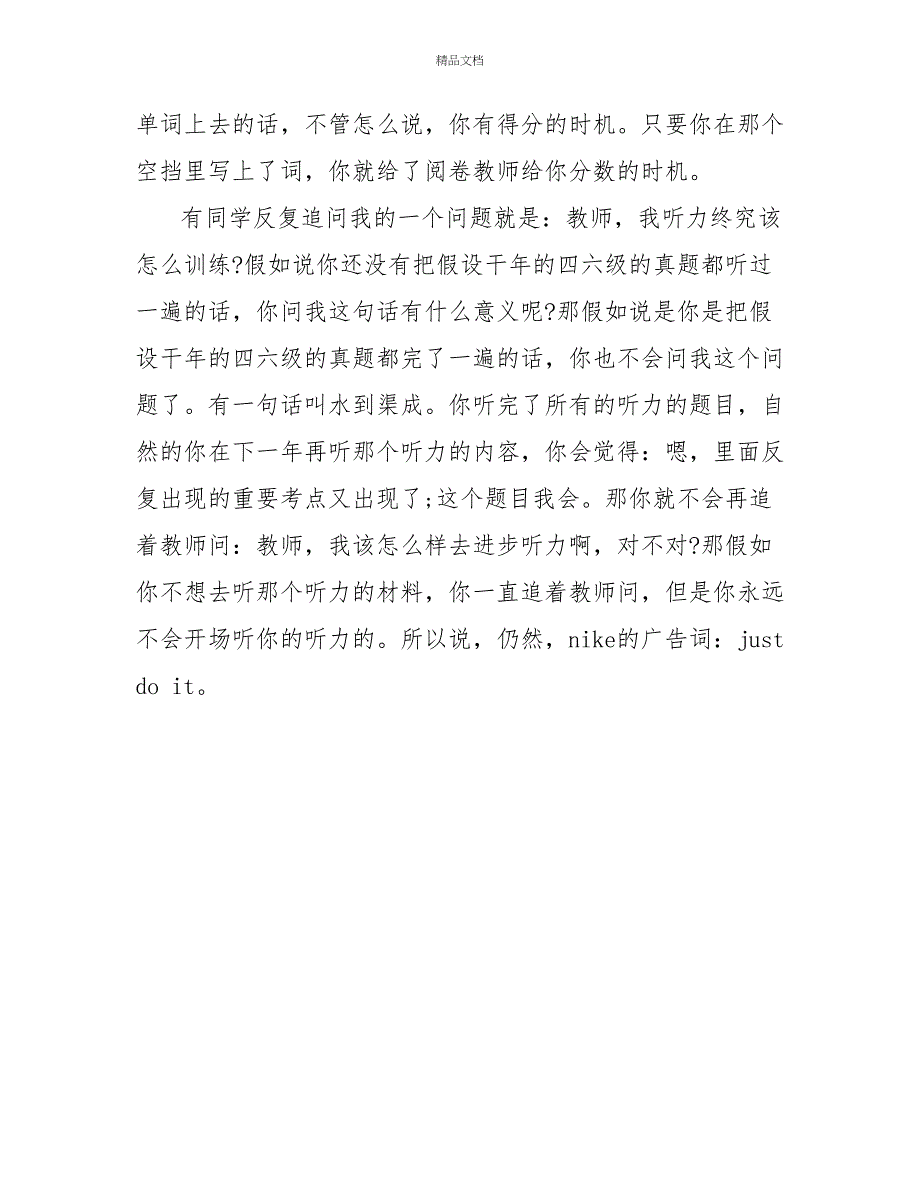 精品文档

单词上去的话，不管怎么说，你有得分的时机。只要你在那个空挡里写上了词，你就给了阅卷教师给你分数的时机。

有同学反复追问我的一个问题就是：教师，我听力终究该怎么训练?假如说你还没有把假设干年的四六级的真题都听过一遍的话，你问我这句话有什么意义呢?那假如说是你是把假设干年的四六级的真题都完了一遍的话，你也不会问我这个问题了。有一句话叫水到渠成。你听完了所有的听力的题目，自然的你在下一年再听那个听力的内容，你会觉得：嗯，里面反复出现的重要考点又出现了;这个题目我会。那你就不会再追着教师问：教师，我该怎么样去进步听力啊，对不对?那假如你不想去听那个听力的材料，你一直追着教师问，但是你永远不会开场听你的听力的。所以说，仍然，nike的广告词：just do it。